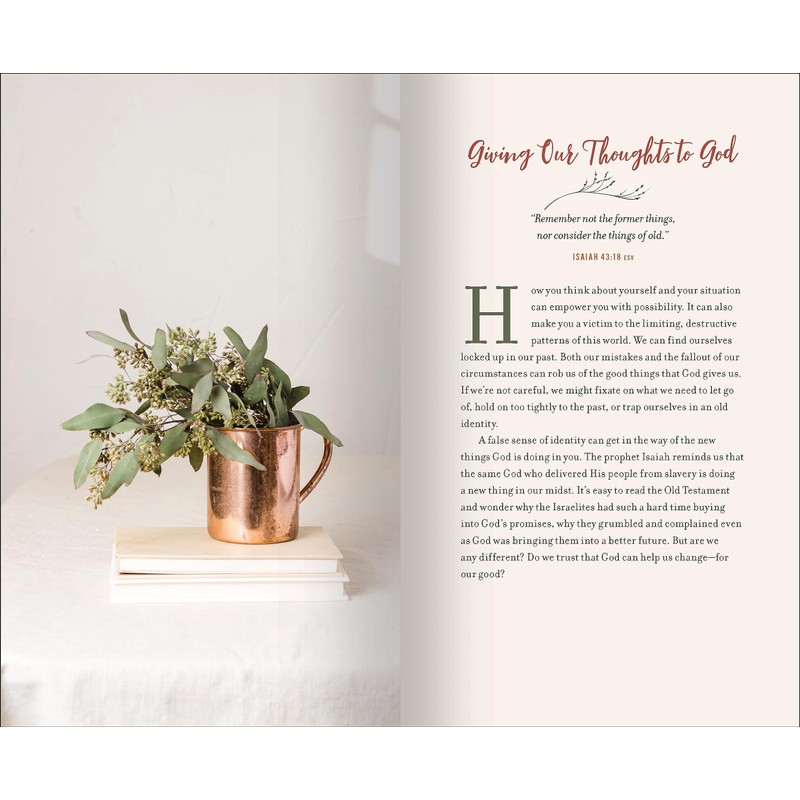 Giving Our Thoughts to God

"Remember not the former things,
nor consider the things of old."

ISAIAH 43:18 ESV

How you think about yourself and your situation can empower you with possibility. It can also make you a victim to the limiting, destructive patterns of this world. We can find ourselves locked up in our past. Both our mistakes and the fallout of our circumstances can rob us of the good things that God gives us. If we're not careful, we might fixate on what we need to let go of, hold on too tightly to the past, or trap ourselves in an old identity.

A false sense of identity can get in the way of the new things God is doing in you. The prophet Isaiah reminds us that the same God who delivered His people from slavery is doing a new thing in our midst. It's easy to read the Old Testament and wonder why the Israelites had such a hard time buying into God's promises, why they grumbled and complained even as God was bringing them into a better future. But are we any different? Do we trust that God can help us change—for our good?